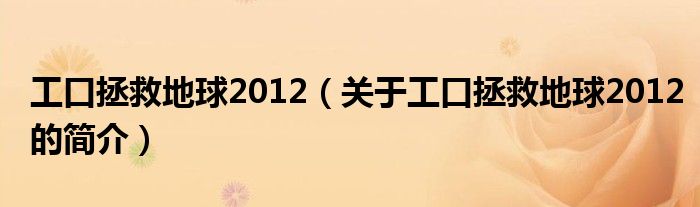 工口拯救地球2012（关于工口拯救地球2012的简介）